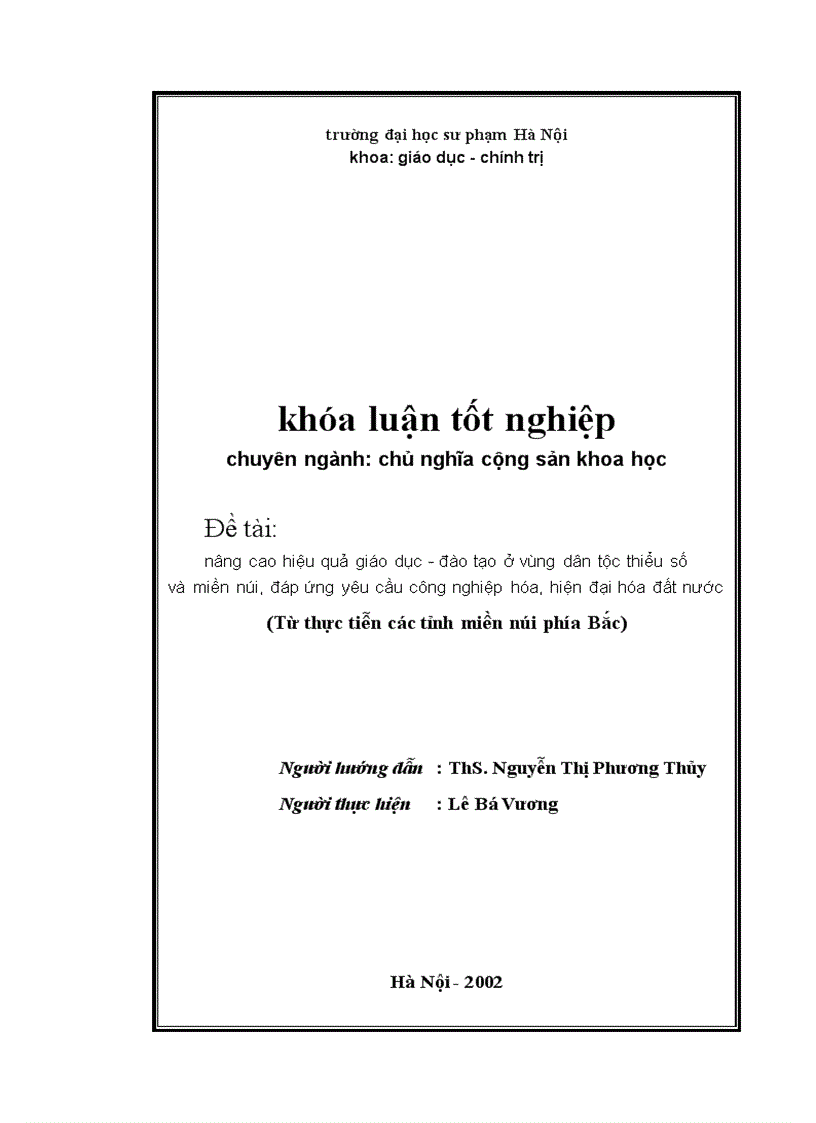 trường đại học sư phạm Hà Nội
khoa: giáo dục - chính trị

khóa luận tốt nghiệp
chuyên ngành: chủ nghĩa cộng sản khoa học

Đề tài:
nâng cao hiệu quả giáo dục - đào tạo ở vùng dân tộc thiểu số và miền núi, đáp ứng yêu cầu công nghiệp hóa, hiện đại hóa đất nước
(Từ thực tiễn các tỉnh miền núi phía Bắc)

Người hướng dẫn : ThS. Nguyễn Thị Phương Thủy
Người thực hiện : Lê Bá Vương

Hà Nội - 2002